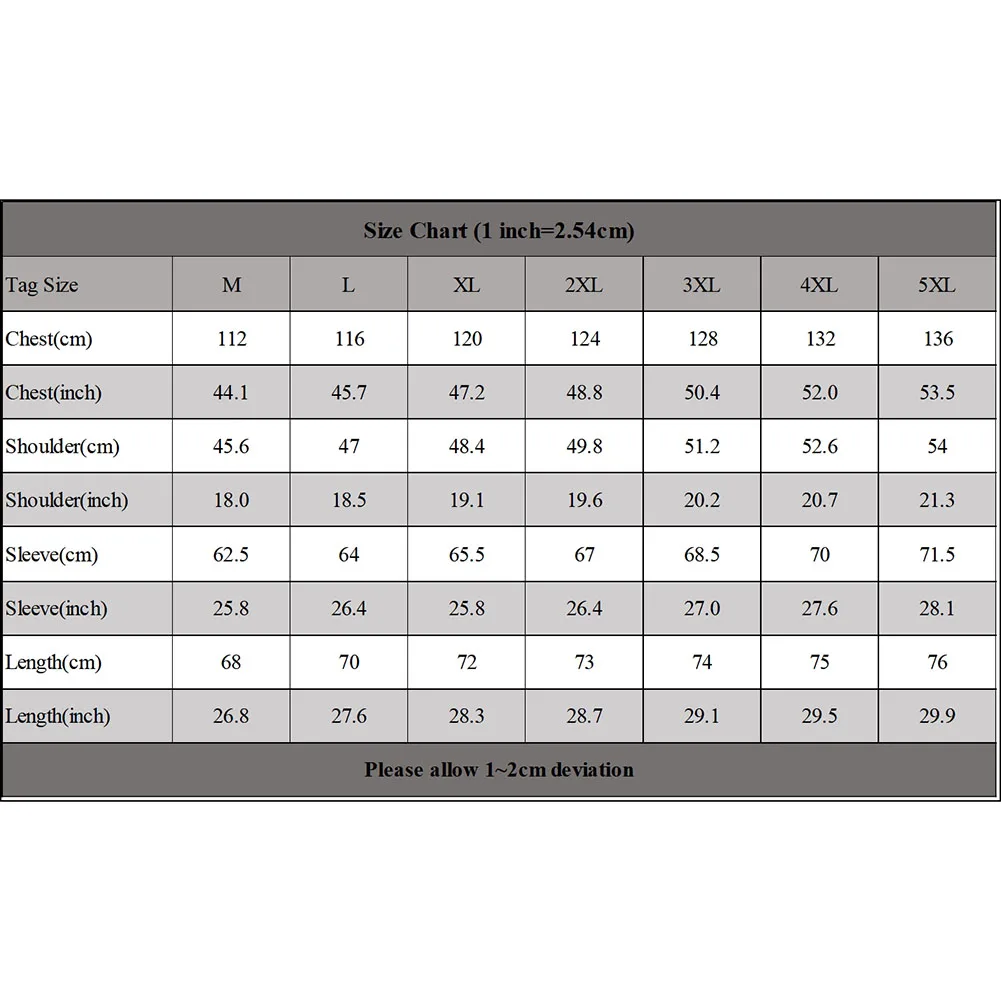 Size Chart (1 inch=2.54cm)

| Tag Size | M | L | XL | 2XL | 3XL | 4XL | 5XL |
|---|---|---|---|---|---|---|---|
| Chest(cm) | 112 | 116 | 120 | 124 | 128 | 132 | 136 |
| Chest(inch) | 44.1 | 45.7 | 47.2 | 48.8 | 50.4 | 52.0 | 53.5 |
| Shoulder(cm) | 45.6 | 47 | 48.4 | 49.8 | 51.2 | 52.6 | 54 |
| Shoulder(inch) | 18.0 | 18.5 | 19.1 | 19.6 | 20.2 | 20.7 | 21.3 |
| Sleeve(cm) | 62.5 | 64 | 65.5 | 67 | 68.5 | 70 | 71.5 |
| Sleeve(inch) | 25.8 | 26.4 | 25.8 | 26.4 | 27.0 | 27.6 | 28.1 |
| Length(cm) | 68 | 70 | 72 | 73 | 74 | 75 | 76 |
| Length(inch) | 26.8 | 27.6 | 28.3 | 28.7 | 29.1 | 29.5 | 29.9 |

Please allow 1~2cm deviation